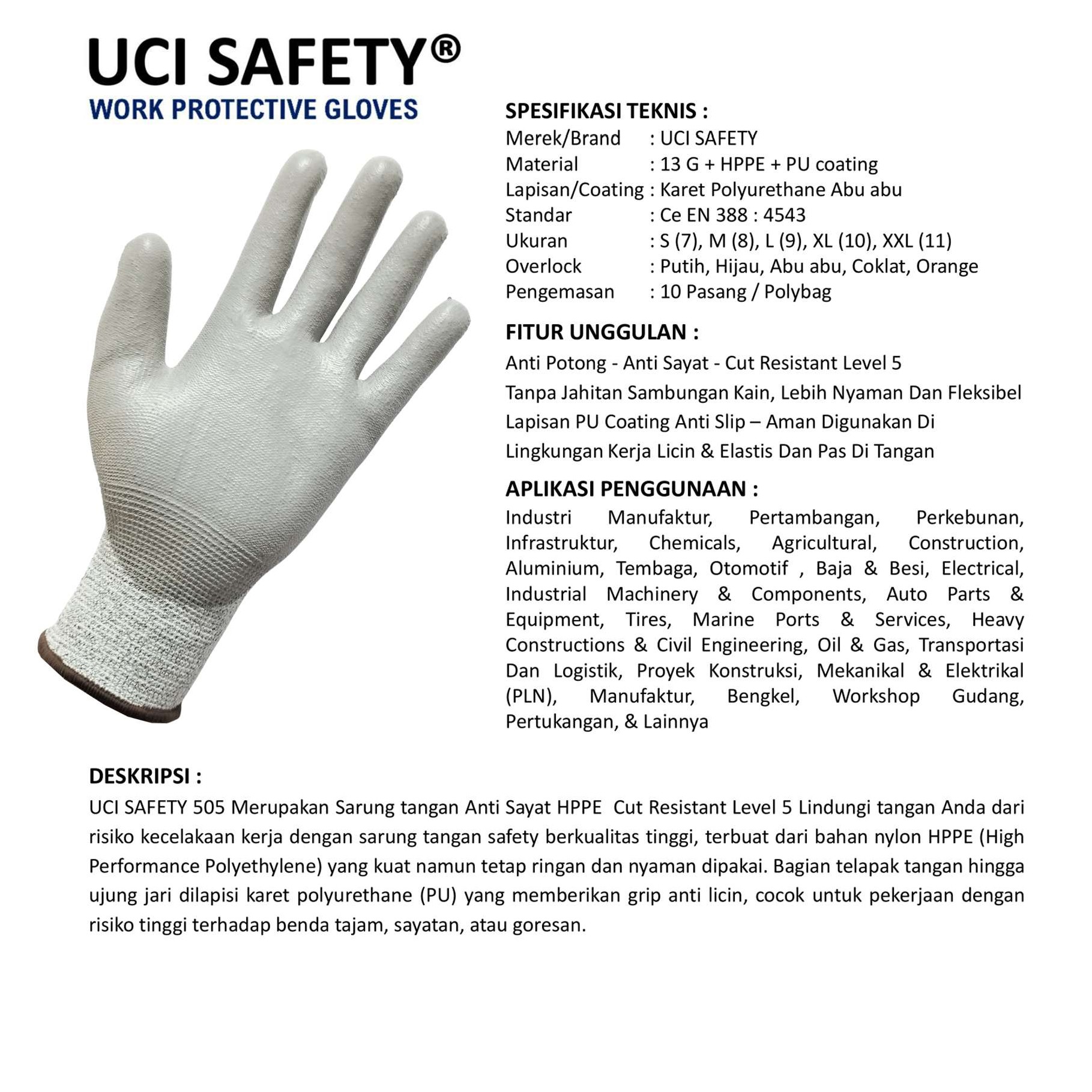 UCI SAFETY®
WORK PROTECTIVE GLOVES

SPESIFIKASI TEKNIS :
Merek/Brand : UCI SAFETY
Material : 13 G + HPPE + PU coating
Lapisan/Coating : Karet Polyurethane Abu abu
Standar : Ce EN 388 : 4543
Ukuran : S (7), M (8), L (9), XL (10), XXL (11)
Overlock : Putih, Hijau, Abu abu, Coklat, Orange
Pengemasan : 10 Pasang / Polybag

FITUR UNGGULAN :
Anti Potong - Anti Sayat - Cut Resistant Level 5
Tanpa Jahitan Sambungan Kain, Lebih Nyaman Dan Fleksibel
Lapisan PU Coating Anti Slip – Aman Digunakan Di Lingkungan Kerja Licin & Elastis Dan Pas Di Tangan

APLIKASI PENGGUNAAN :
Industri Manufaktur, Pertambangan, Perkebunan, Infrastruktur, Chemicals, Agricultural, Construction, Aluminium, Tembaga, Otomotif , Baja & Besi, Electrical, Industrial Machinery & Components, Auto Parts & Equipment, Tires, Marine Ports & Services, Heavy Constructions & Civil Engineering, Oil & Gas, Transportasi Dan Logistik, Proyek Konstruksi, Mekanikal & Elektrikal (PLN), Manufaktur, Bengkel, Workshop Gudang, Pertukangan, & Lainnya

DESKRIPSI :
UCI SAFETY 505 Merupakan Sarung tangan Anti Sayat HPPE Cut Resistant Level 5 Lindungi tangan Anda dari risiko kecelakaan kerja dengan sarung tangan safety berkualitas tinggi, terbuat dari bahan nylon HPPE (High Performance Polyethylene) yang kuat namun tetap ringan dan nyaman dipakai. Bagian telapak tangan hingga ujung jari dilapisi karet polyurethane (PU) yang memberikan grip anti licin, cocok untuk pekerjaan dengan risiko tinggi terhadap benda tajam, sayatan, atau goresan.